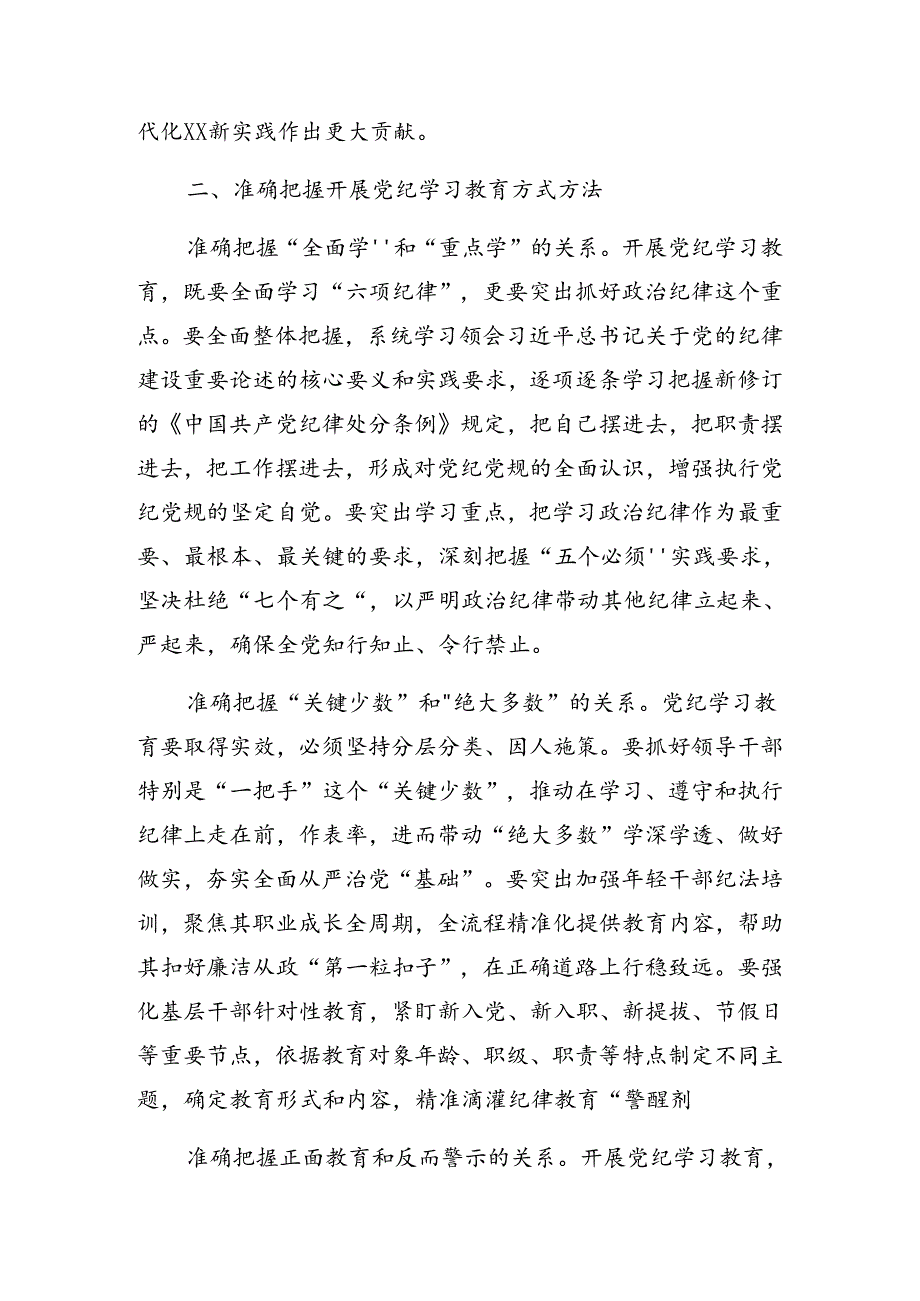 代化XX新实践作出更大贡献。

二、准确把握开展党纪学习教育方式方法

准确把握“全面学''和“重点学”的关系。开展党纪学习教育，既要全面学习“六项纪律”，更要突出抓好政治纪律这个重点。要全面整体把握，系统学习领会习近平总书记关于党的纪律建设重要论述的核心要义和实践要求，逐项逐条学习把握新修订的《中国共产党纪律处分条例》规定，把自己摆进去，把职责摆进去，把工作摆进去，形成对党纪党规的全面认识，增强执行党纪党规的坚定自觉。要突出学习重点，把学习政治纪律作为最重要、最根本、最关键的要求，深刻把握“五个必须''实践要求，坚决杜绝“七个有之“，以严明政治纪律带动其他纪律立起来、严起来，确保全党知行知止、令行禁止。

准确把握“关键少数”和"绝大多数”的关系。党纪学习教育要取得实效，必须坚持分层分类、因人施策。要抓好领导干部特别是“一把手”这个“关键少数”，推动在学习、遵守和执行纪律上走在前，作表率，进而带动“绝大多数”学深学透、做好做实，夯实全面从严治党“基础”。要突出加强年轻干部纪法培训，聚焦其职业成长全周期，全流程精准化提供教育内容，帮助其扣好廉洁从政“第一粒扣子”，在正确道路上行稳致远。要强化基层干部针对性教育，紧盯新入党、新入职、新提拔、节假日等重要节点，依据教育对象年龄、职级、职责等特点制定不同主题，确定教育形式和内容，精准滴灌纪律教育“警醒剂

准确把握正面教育和反而警示的关系。开展党纪学习教育，